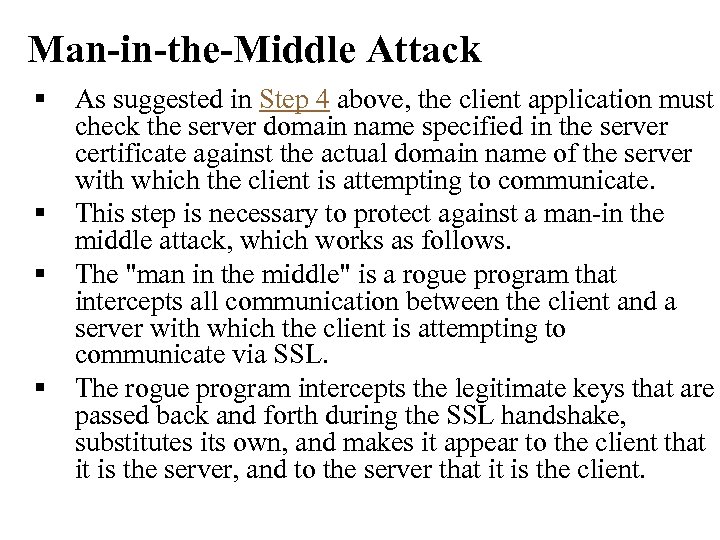 Man-in-the-Middle Attack

▪ As suggested in Step 4 above, the client application must check the server domain name specified in the server certificate against the actual domain name of the server with which the client is attempting to communicate.

▪ This step is necessary to protect against a man-in the middle attack, which works as follows.

▪ The "man in the middle" is a rogue program that intercepts all communication between the client and a server with which the client is attempting to communicate via SSL.

▪ The rogue program intercepts the legitimate keys that are passed back and forth during the SSL handshake, substitutes its own, and makes it appear to the client that it is the server, and to the server that it is the client.